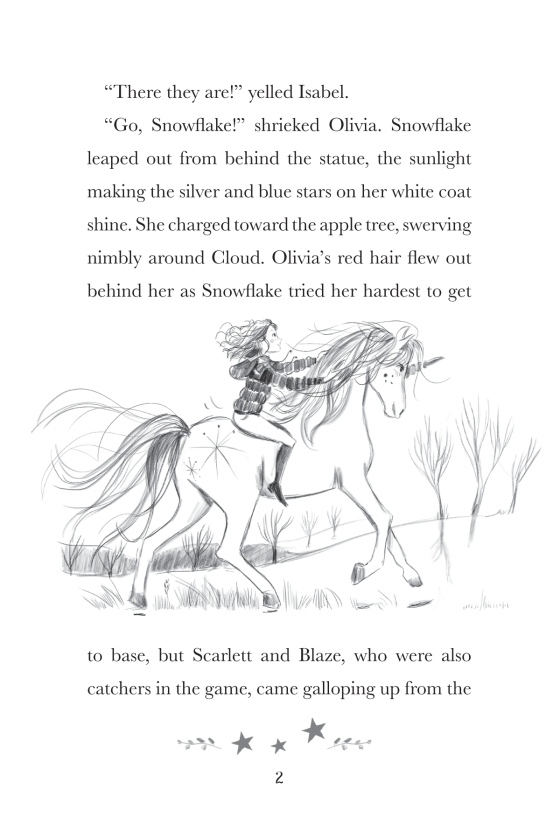 “There they are!” yelled Isabel.

“Go, Snowflake!” shrieked Olivia. Snowflake leaped out from behind the statue, the sunlight making the silver and blue stars on her white coat shine. She charged toward the apple tree, swerving nimbly around Cloud. Olivia’s red hair flew out behind her as Snowflake tried her hardest to get

to base, but Scarlett and Blaze, who were also catchers in the game, came galloping up from the

2